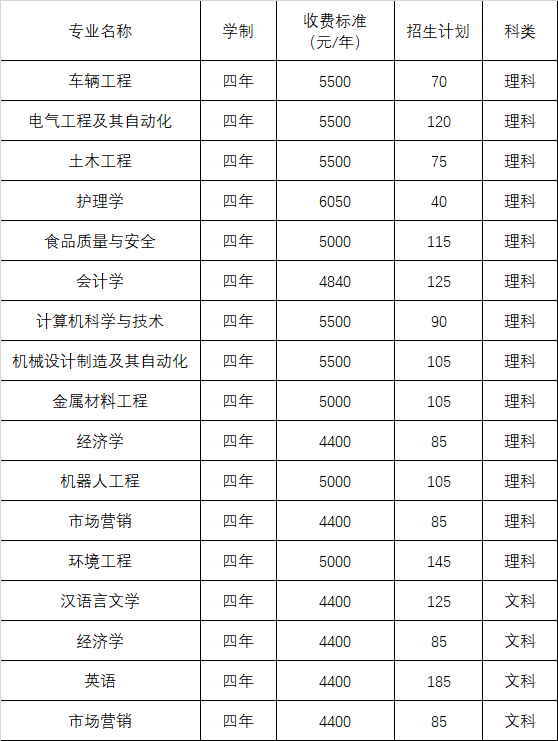 | 专业名称 | 学制 | 收费标准(元/年) | 招生计划 | 科类 |
|---|---|---|---|---|
| 车辆工程 | 四年 | 5500 | 70 | 理科 |
| 电气工程及其自动化 | 四年 | 5500 | 120 | 理科 |
| 土木工程 | 四年 | 5500 | 75 | 理科 |
| 护理学 | 四年 | 6050 | 40 | 理科 |
| 食品质量与安全 | 四年 | 5000 | 115 | 理科 |
| 会计学 | 四年 | 4840 | 125 | 理科 |
| 计算机科学与技术 | 四年 | 5500 | 90 | 理科 |
| 机械设计制造及其自动化 | 四年 | 5500 | 105 | 理科 |
| 金属材料工程 | 四年 | 5000 | 105 | 理科 |
| 经济学 | 四年 | 4400 | 85 | 理科 |
| 机器人工程 | 四年 | 5000 | 105 | 理科 |
| 市场营销 | 四年 | 4400 | 85 | 理科 |
| 环境工程 | 四年 | 5000 | 145 | 理科 |
| 汉语言文学 | 四年 | 4400 | 125 | 文科 |
| 经济学 | 四年 | 4400 | 85 | 文科 |
| 英语 | 四年 | 4400 | 185 | 文科 |
| 市场营销 | 四年 | 4400 | 85 | 文科 |